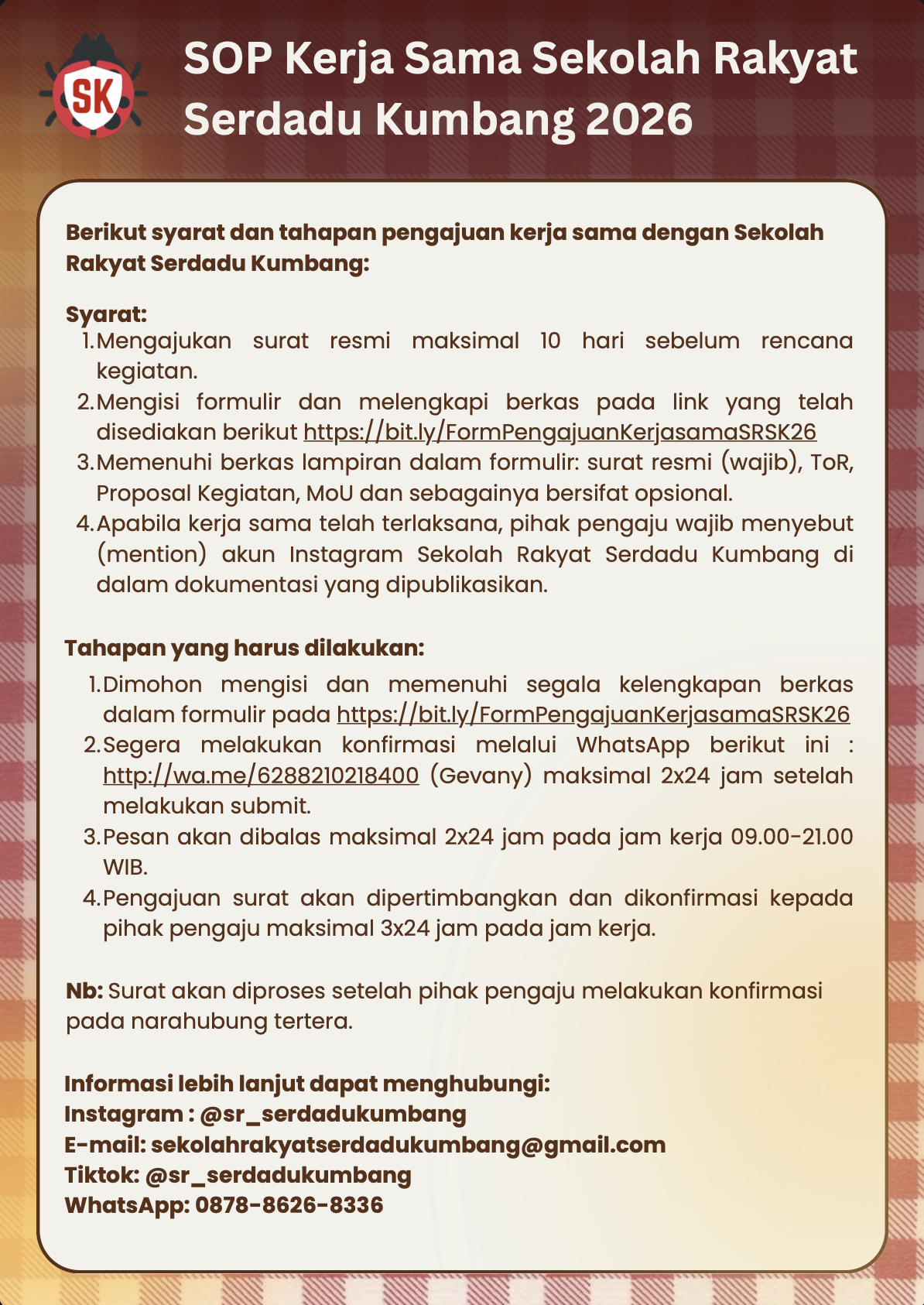 SK

SOP Kerja Sama Sekolah Rakyat Serdadu Kumbang 2026

Berikut syarat dan tahapan pengajuan kerja sama dengan Sekolah Rakyat Serdadu Kumbang:

Syarat:
1. Mengajukan surat resmi maksimal 10 hari sebelum rencana kegiatan.
2. Mengisi formulir dan melengkapi berkas pada link yang telah disediakan berikut https://bit.ly/FormPengajuanKerjasamaSRSK26
3. Memenuhi berkas lampiran dalam formulir: surat resmi (wajib), ToR, Proposal Kegiatan, MoU dan sebagainya bersifat opsional.
4. Apabila kerja sama telah terlaksana, pihak pengaju wajib menyebut (mention) akun Instagram Sekolah Rakyat Serdadu Kumbang di dalam dokumentasi yang dipublikasikan.

Tahapan yang harus dilakukan:
1. Dimohon mengisi dan memenuhi segala kelengkapan berkas dalam formulir pada https://bit.ly/FormPengajuanKerjasamaSRSK26
2. Segera melakukan konfirmasi melalui WhatsApp berikut ini : http://wa.me/6288210218400 (Gevany) maksimal 2x24 jam setelah melakukan submit.
3. Pesan akan dibalas maksimal 2x24 jam pada jam kerja 09.00-21.00 WIB.
4. Pengajuan surat akan dipertimbangkan dan dikonfirmasi kepada pihak pengaju maksimal 3x24 jam pada jam kerja.

Nb: Surat akan diproses setelah pihak pengaju melakukan konfirmasi pada narahubung tertera.

Informasi lebih lanjut dapat menghubungi:
Instagram : @sr_serdadukumbang
E-mail: sekolahrakyatserdadukumbang@gmail.com
Tiktok: @sr_serdadukumbang
WhatsApp: 0878-8626-8336